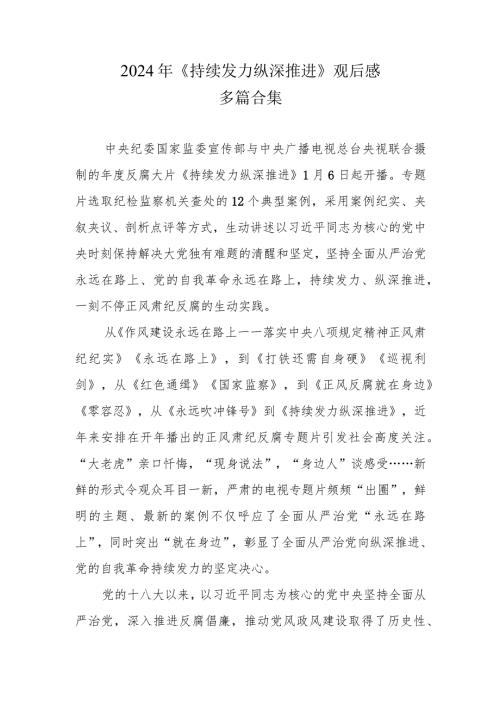 2024年《持续发力纵深推进》观后感
多篇合集

中央纪委国家监委宣传部与中央广播电视总台央视联合摄制的年度反腐大片《持续发力纵深推进》1月6日起开播。专题片选取纪检监察机关查处的12个典型案例，采用案例纪实、夹叙夹议、剖析点评等方式，生动讲述以习近平同志为核心的党中央时刻保持解决大党独有难题的清醒和坚定，坚持全面从严治党永远在路上、党的自我革命永远在路上，持续发力、纵深推进，一刻不停正风肃纪反腐的生动实践。

从《作风建设永远在路上——落实中央八项规定精神正风肃纪纪实》《永远在路上》，到《打铁还需自身硬》《巡视利剑》，从《红色通缉》《国家监察》，到《正风反腐就在身边》《零容忍》，从《永远吹冲锋号》到《持续发力纵深推进》，近年来安排在开年播出的正风肃纪反腐专题片引发社会高度关注。“大老虎”亲口忏悔，“现身说法”，“身边人”谈感受……新鲜的形式令观众耳目一新，严肃的电视专题片频频“出圈”，鲜明的主题、最新的案例不仅呼应了全面从严治党“永远在路上”，同时突出“就在身边”，彰显了全面从严治党向纵深推进、党的自我革命持续发力的坚定决心。

党的十八大以来，以习近平同志为核心的党中央坚持全面从严治党，深入推进反腐倡廉，推动党风政风建设取得了历史性、